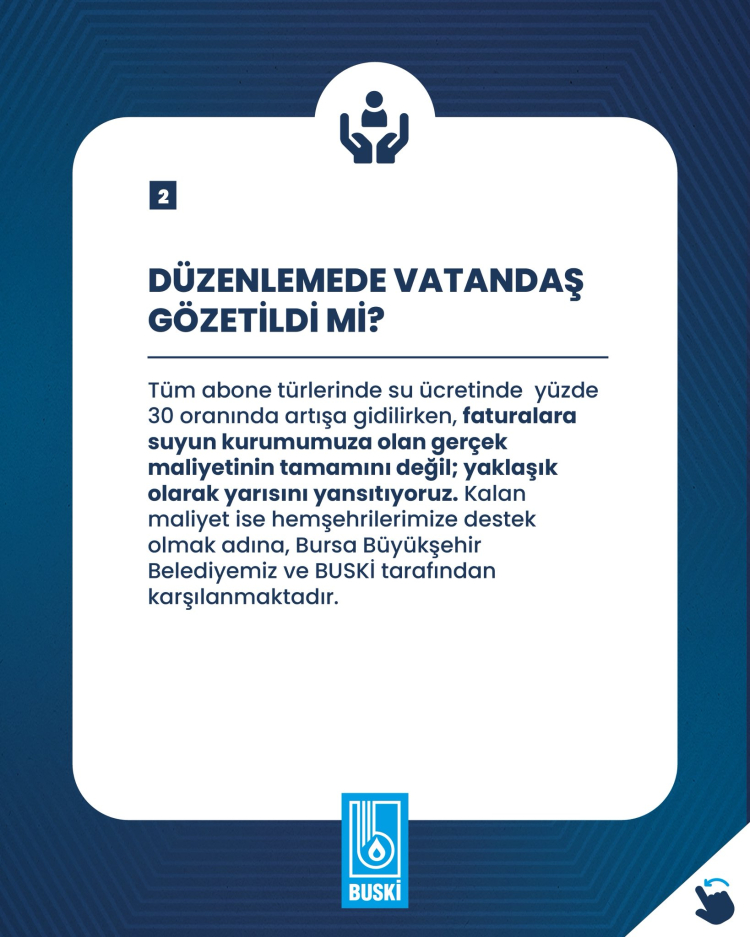 2

DÜZENLEMEDE VATANDAŞ GÖZETİLDİ Mİ?

Tüm abone türlerinde su ücretinde yüzde 30 oranında artışa gidilirken, faturalara suyun kurumumuza olan gerçek maliyetinin tamamını değil; yaklaşık olarak yarısını yansıtıyoruz. Kalan maliyet ise hemşehrilerimize destek olmak adına, Bursa Büyükşehir Belediyemiz ve BUSKİ tarafından karşılanmaktadır.

BUSKİ